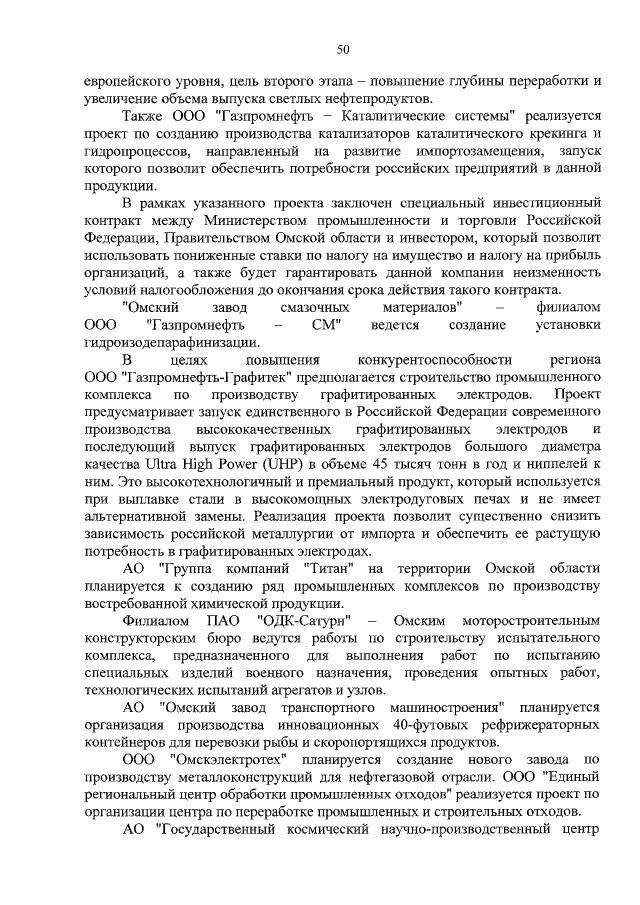 50

европейского уровня, цель второго этапа – повышение глубины переработки и увеличение объема выпуска светлых нефтепродуктов.

Также ООО "Газпромнефть – Каталитические системы" реализуется проект по созданию производства катализаторов каталитического крекинга и гидропроцессов, направленный на развитие импортозамещения, запуск которого позволит обеспечить потребности российских предприятий в данной продукции.

В рамках указанного проекта заключен специальный инвестиционный контракт между Министерством промышленности и торговли Российской Федерации, Правительством Омской области и инвестором, который позволит использовать пониженные ставки по налогу на имущество и налогу на прибыль организаций, а также будет гарантировать данной компании неизменность условий налогообложения до окончания срока действия такого контракта.

"Омский завод смазочных материалов" – филиалом ООО "Газпромнефть – СМ" ведется создание установки гидроизодепарафинизации.

В целях повышения конкурентоспособности региона ООО "Газпромнефть-Графитек" предполагается строительство промышленного комплекса по производству графитированных электродов. Проект предусматривает запуск единственного в Российской Федерации современного производства высококачественных графитированных электродов и последующий выпуск графитированных электродов большого диаметра качества Ultra High Power (UHP) в объеме 45 тысяч тонн в год и ниппелей к ним. Это высокотехнологичный и премиальный продукт, который используется при выплавке стали в высокомощных электродуговых печах и не имеет альтернативной замены. Реализация проекта позволит существенно снизить зависимость российской металлургии от импорта и обеспечить ее растущую потребность в графитированных электродах.

АО "Группа компаний "Титан" на территории Омской области планируется к созданию ряд промышленных комплексов по производству востребованной химической продукции.

Филиалом ПАО "ОДК-Сатурн" – Омским моторостроительным конструкторским бюро ведутся работы по строительству испытательного комплекса, предназначенного для выполнения работ по испытанию специальных изделий военного назначения, проведения опытных работ, технологических испытаний агрегатов и узлов.

АО "Омский завод транспортного машиностроения" планируется организация производства инновационных 40-футовых рефрижераторных контейнеров для перевозки рыбы и скоропортящихся продуктов.

ООО "Омскэлектротех" планируется создание нового завода по производству металлоконструкций для нефтегазовой отрасли. ООО "Единый региональный центр обработки промышленных отходов" реализуется проект по организации центра по переработке промышленных и строительных отходов.

АО "Государственный космический научно-производственный центр